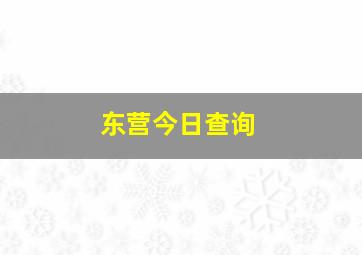 东营今日查询